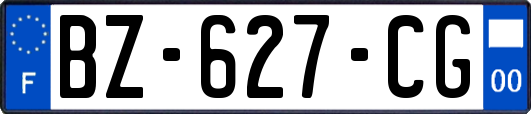 F
BZ-627-CG
00